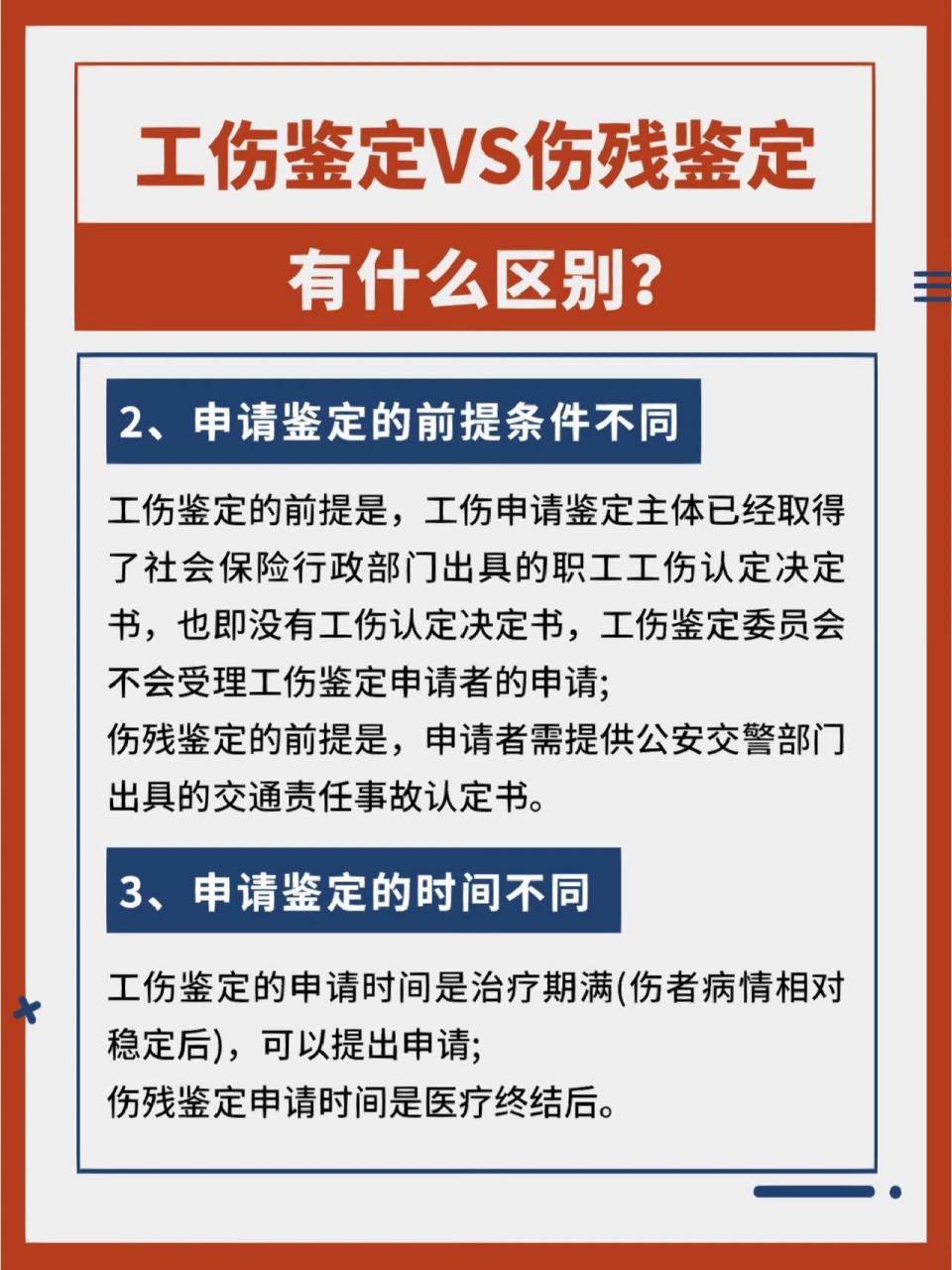 工伤鉴定VS伤残鉴定

有什么区别?

2、申请鉴定的前提条件不同

工伤鉴定的前提是，工伤申请鉴定主体已经取得了社会保险行政部门出具的职工工伤认定决定书，也即没有工伤认定决定书，工伤鉴定委员会不会受理工伤鉴定申请者的申请;
伤残鉴定的前提是，申请者需提供公安交警部门出具的交通责任事故认定书。

3、申请鉴定的时间不同

工伤鉴定的申请时间是治疗期满(伤者病情相对稳定后)，可以提出申请;
伤残鉴定申请时间是医疗终结后。